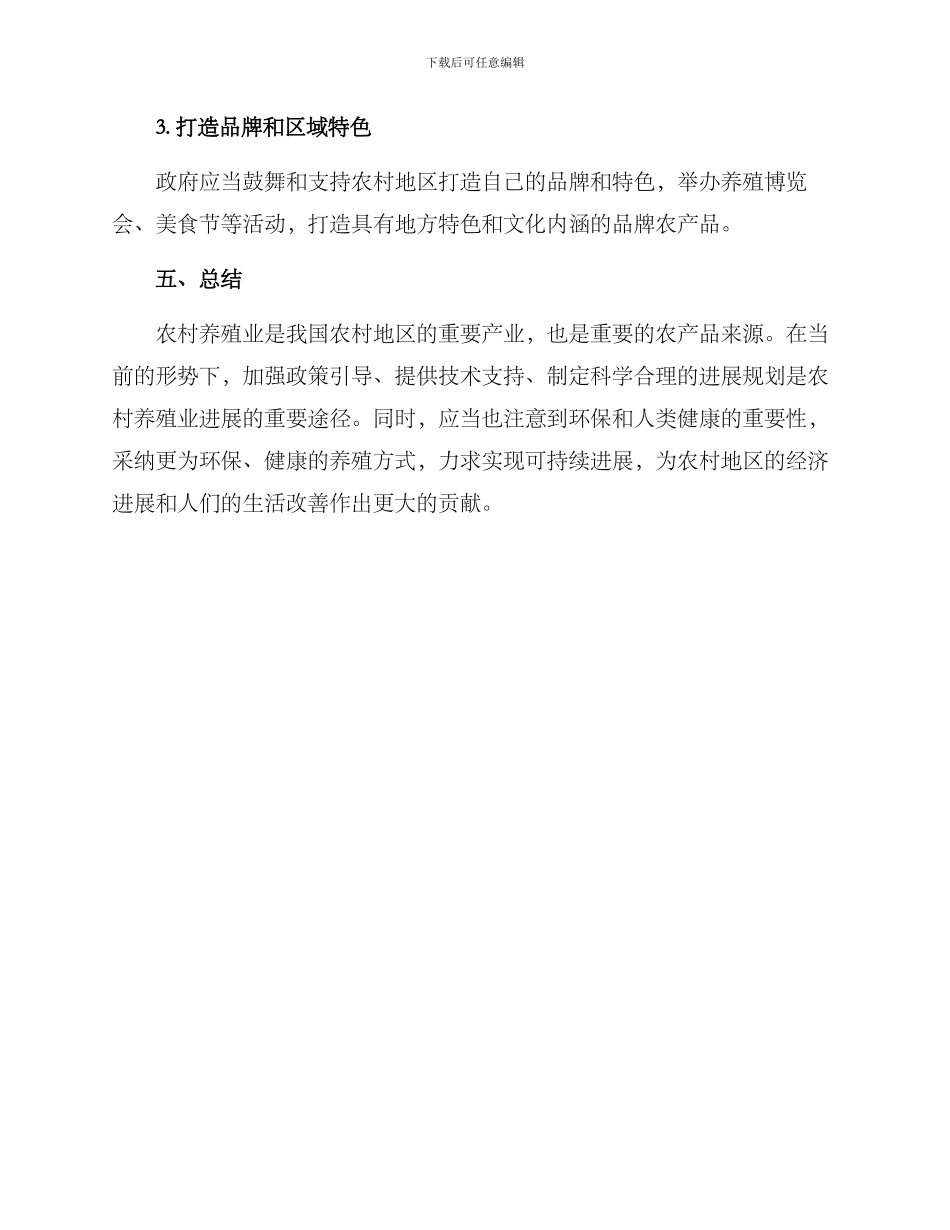 下载后可任意编辑

3. 打造品牌和区域特色

政府应当鼓舞和支持农村地区打造自己的品牌和特色，举办养殖博览会、美食节等活动，打造具有地方特色和文化内涵的品牌农产品。

五、总结

农村养殖业是我国农村地区的重要产业，也是重要的农产品来源。在当前的形势下，加强政策引导、提供技术支持、制定科学合理的进展规划是农村养殖业进展的重要途径。同时，应当也注意到环保和人类健康的重要性，采纳更为环保、健康的养殖方式，力求实现可持续进展，为农村地区的经济进展和人们的生活改善作出更大的贡献。